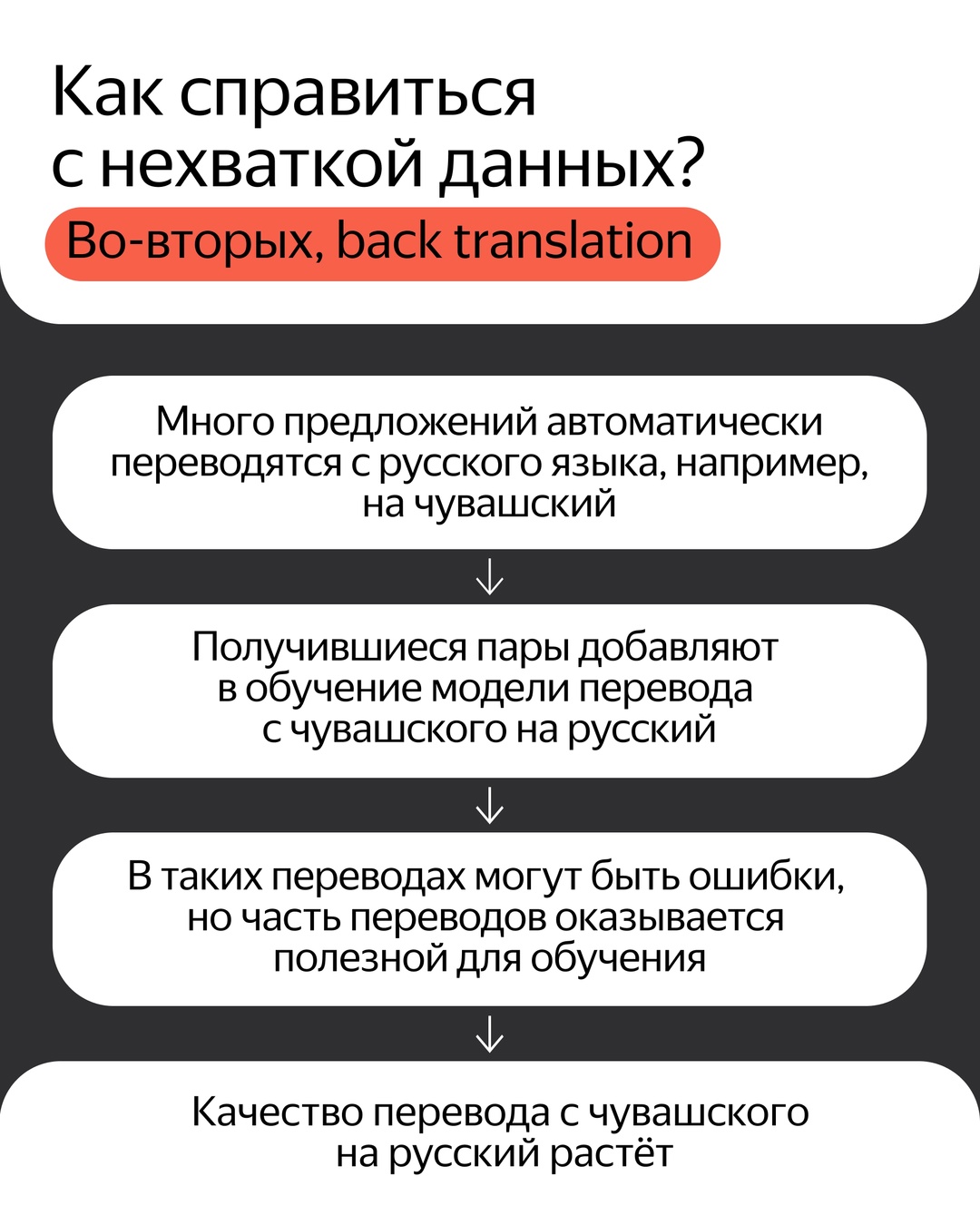 Как справиться с нехваткой данных?

Во-вторых, back translation

Много предложений автоматически переводятся с русского языка, например, на чувашский

Получившиеся пары добавляют в обучение модели перевода с чувашского на русский

В таких переводах могут быть ошибки, но часть переводов оказывается полезной для обучения

Качество перевода с чувашского на русский растёт